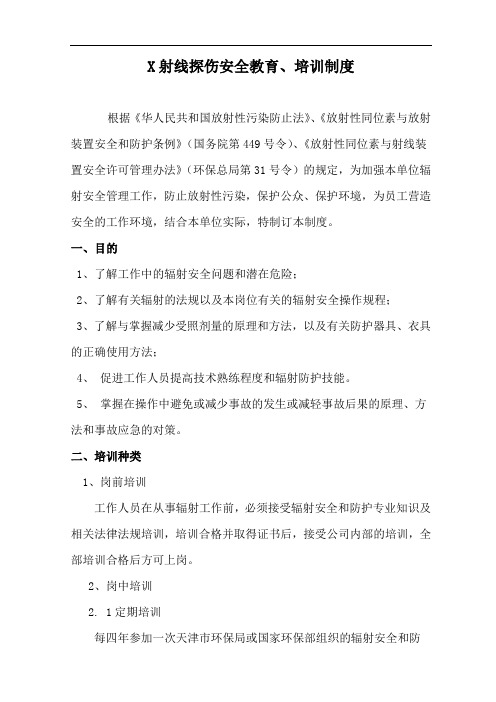 X射线探伤安全教育、培训制度

根据《华人民共和国放射性污染防止法》、《放射性同位素与放射装置安全和防护条例》（国务院第449号令）、《放射性同位素与射线装置安全许可管理办法》（环保总局第31号令）的规定，为加强本单位辐射安全管理工作，防止放射性污染，保护公众、保护环境，为员工营造安全的工作环境，结合本单位实际，特制订本制度。

一、目的

1、了解工作中的辐射安全问题和潜在危险；

2、了解有关辐射的法规以及本岗位有关的辐射安全操作规程；

3、了解与掌握减少受照剂量的原理和方法，以及有关防护器具、衣具的正确使用方法；

4、 促进工作人员提高技术熟练程度和辐射防护技能。

5、 掌握在操作中避免或减少事故的发生或减轻事故后果的原理、方法和事故应急的对策。

二、培训种类

1、岗前培训

工作人员在从事辐射工作前，必须接受辐射安全和防护专业知识及相关法律法规培训，培训合格并取得证书后，接受公司内部的培训，全部培训合格后方可上岗。

2、岗中培训

2. 1定期培训

每四年参加一次天津市环保局或国家环保部组织的辐射安全和防